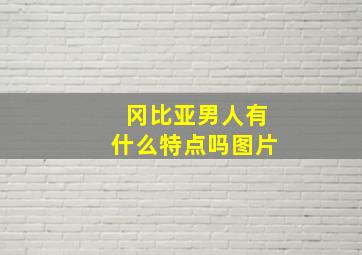 冈比亚男人有什么特点吗图片